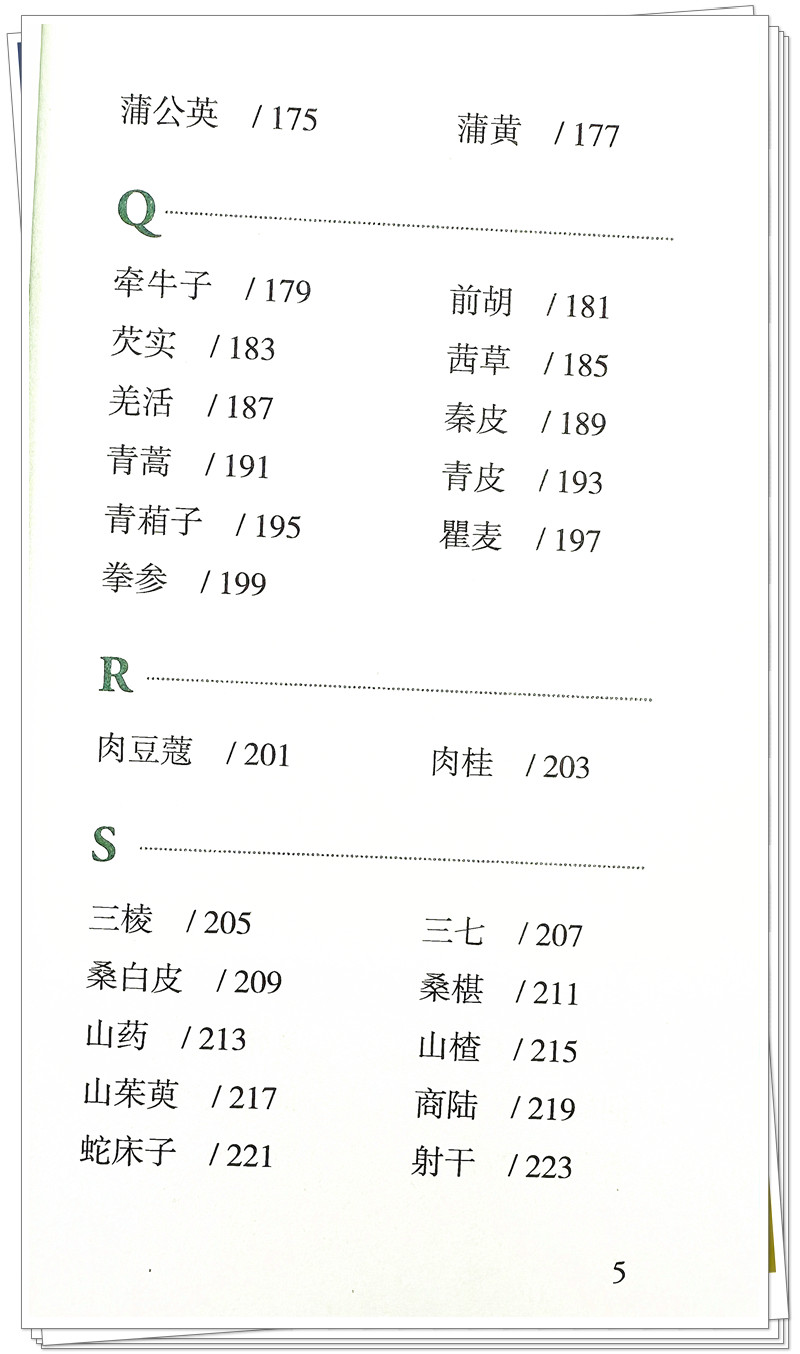 蒲公英 / 175

蒲黄 / 177

Q

牵牛子 / 179

前胡 / 181

芡实 / 183

茜草 / 185

羌活 / 187

秦皮 / 189

青蒿 / 191

青皮 / 193

青葙子 / 195

瞿麦 / 197

拳参 / 199

R

肉豆蔻 / 201

肉桂 / 203

S

三棱 / 205

三七 / 207

桑白皮 / 209

桑椹 / 211

山药 / 213

山楂 / 215

山茱萸 / 217

商陆 / 219

蛇床子 / 221

射干 / 223

5